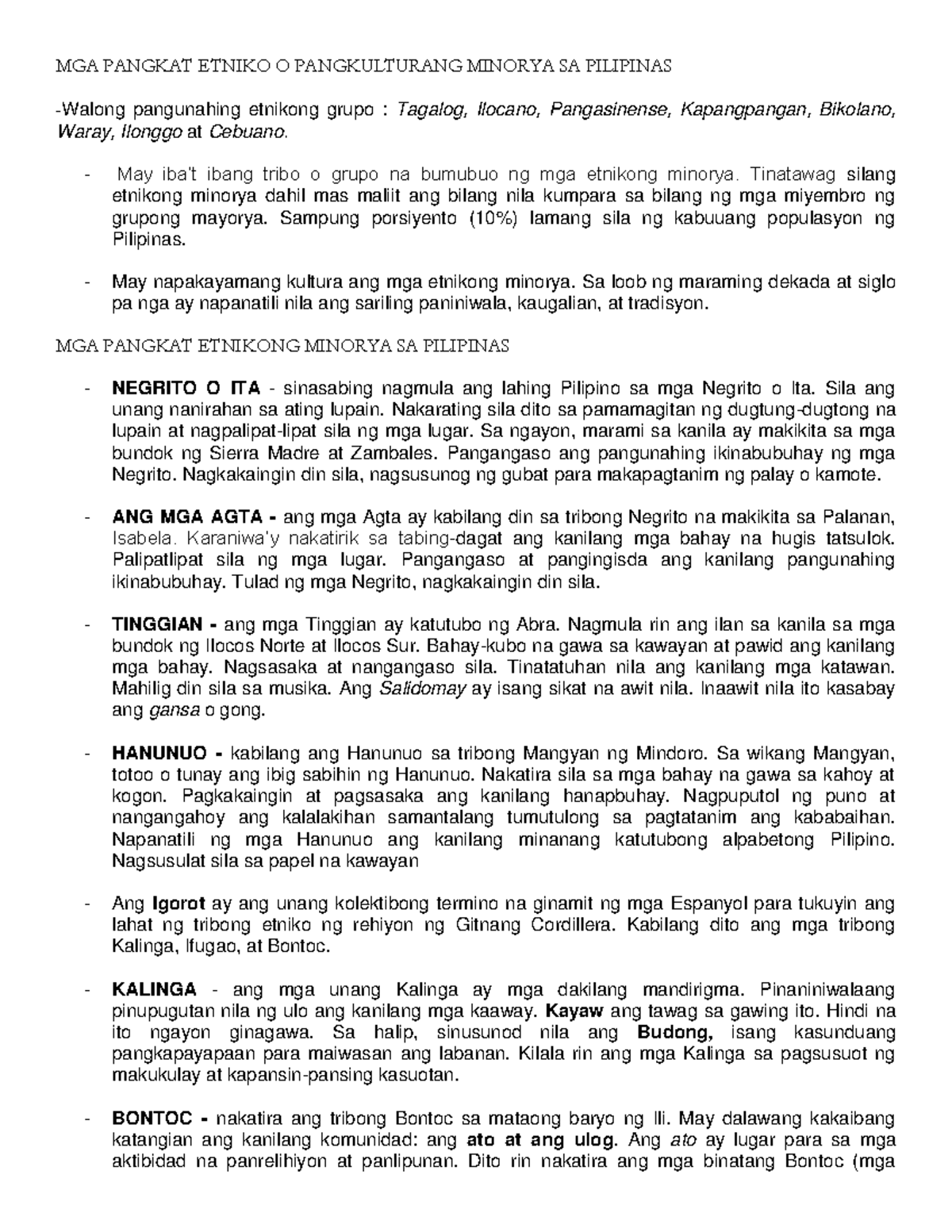 MGA PANGKAT ETNIKO O PANGKULTURANG MINORYA SA PILIPINAS

-Walong pangunahing etnikong grupo : Tagalog, Ilocano, Pangasinense, Kapangpangan, Bikolano, Waray, Ilonggo at Cebuano.

- May iba't ibang tribo o grupo na bumubuo ng mga etnikong minorya. Tinatawag silang etnikong minorya dahil mas maliit ang bilang nila kumpara sa bilang ng mga miyembro ng grupong mayorya. Sampung porsiyento (10%) lamang sila ng kabuuang populasyon ng Pilipinas.

- May napakayamang kultura ang mga etnikong minorya. Sa loob ng maraming dekada at siglo pa nga ay napanatili nila ang sariling paniniwala, kaugalian, at tradisyon.

MGA PANGKAT ETNIKONG MINORYA SA PILIPINAS

- NEGRITO O ITA - sinasabing nagmula ang lahing Pilipino sa mga Negrito o Ita. Sila ang unang nanirahan sa ating lupain. Nakarating sila dito sa pamamagitan ng dugtung-dugtong na lupain at nagpalipat-lipat sila ng mga lugar. Sa ngayon, marami sa kanila ay makikita sa mga bundok ng Sierra Madre at Zambales. Pangangaso ang pangunahing ikinabubuhay ng mga Negrito. Nagkakaingin din sila, nagsusunog ng gubat para makapagtanim ng palay o kamote.

- ANG MGA AGTA - ang mga Agta ay kabilang din sa tribong Negrito na makikita sa Palanan, Isabela. Karaniwa'y nakatirik sa tabing-dagat ang kanilang mga bahay na hugis tatsulok. Palipatlipat sila ng mga lugar. Pangangaso at pangingisda ang kanilang pangunahing ikinabubuhay. Tulad ng mga Negrito, nagkakaingin din sila.

- TINGGIAN - ang mga Tinggian ay katutubo ng Abra. Nagmula rin ang ilan sa kanila sa mga bundok ng Ilocos Norte at Ilocos Sur. Bahay-kubo na gawa sa kawayan at pawid ang kanilang mga bahay. Nagsasaka at nangangaso sila. Tinatatuhan nila ang kanilang mga katawan. Mahilig din sila sa musika. Ang Salidomay ay isang sikat na awit nila. Inaawit nila ito kasabay ang gansa o gong.

- HANUNUO - kabilang ang Hanunuo sa tribong Mangyan ng Mindoro. Sa wikang Mangyan, totoo o tunay ang ibig sabihin ng Hanunuo. Nakatira sila sa mga bahay na gawa sa kahoy at kogon. Pagkakaingin at pagsasaka ang kanilang hanapbuhay. Nagpuputol ng puno at nangangahoy ang kalalakihan samantalang tumutulong sa pagtatanim ang kababaihan. Napanatili ng mga Hanunuo ang kanilang minanang katutubong alpabetong Pilipino. Nagsusulat sila sa papel na kawayan

- Ang Igorot ay ang unang kolektibong termino na ginamit ng mga Espanyol para tukuyin ang lahat ng tribong etniko ng rehiyon ng Gitnang Cordillera. Kabilang dito ang mga tribong Kalinga, Ifugao, at Bontoc.

- KALINGA - ang mga unang Kalinga ay mga dakilang mandirigma. Pinaniniwalaang pinupugutan nila ng ulo ang kanilang mga kaaway. Kayaw ang tawag sa gawing ito. Hindi na ito ngayon ginagawa. Sa halip, sinusunod nila ang Budong, isang kasunduang pangkapayapaan para maiwasan ang labanan. Kilala rin ang mga Kalinga sa pagsusuot ng makukulay at kapansin-pansing kasuotan.

- BONTOC - nakatira ang tribong Bontoc sa mataong baryo ng Ili. May dalawang kakaibang katangian ang kanilang komunidad: ang ato at ang ulog. Ang ato ay lugar para sa mga aktibidad na panrelihiyon at panlipunan. Dito rin nakatira ang mga binatang Bontoc (mga